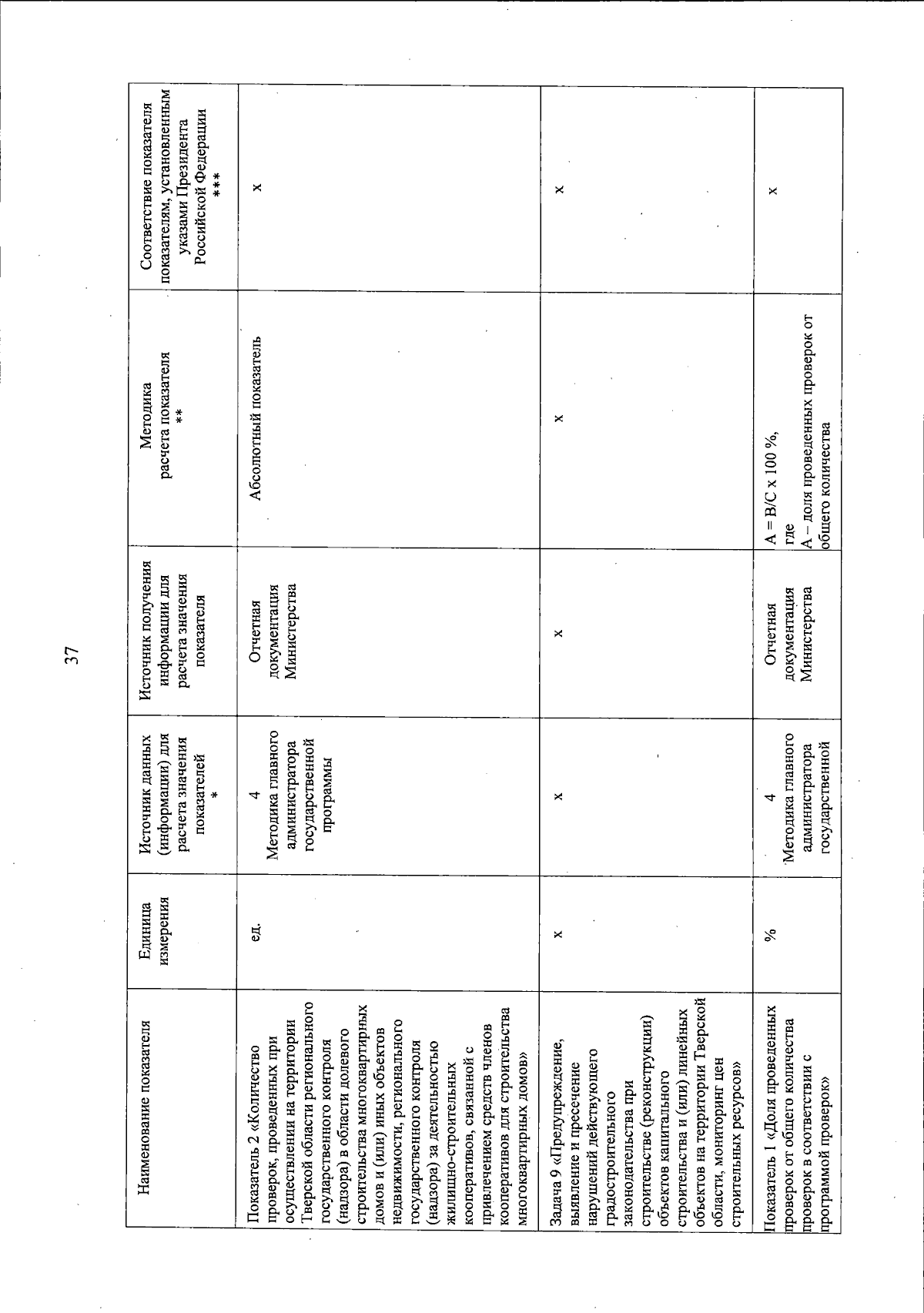 37

| Наименование показателя | Единица измерения | Источник данных (информации) для расчета значения показателей * | Источник получения информации для расчета значения показателя | Методика расчета показателя ** | Соответствие показателя показателям, установленным указами Президента Российской Федерации *** |
|---|---|---|---|---|---|
| Показатель 2 «Количество проверок, проведенных при осуществлении на территории Тверской области регионального государственного контроля (надзора) в области долевого строительства многоквартирных домов и (или) иных объектов недвижимости, регионального государственного контроля (надзора) за деятельностью жилищно-строительных кооперативов, связанной с привлечением средств членов кооперативов для строительства многоквартирных домов» | ед. | 4 Методика главного администратора государственной программы | Отчетная документация Министерства | Абсолютный показатель | х |
| Задача 9 «Предупреждение, выявление и пресечение нарушений действующего градостроительного законодательства при строительстве (реконструкции) объектов капитального строительства и (или) линейных объектов на территории Тверской области, мониторинг цен строительных ресурсов» | х | х | х | х | х |
| Показатель 1 «Доля проведенных проверок от общего количества проверок в соответствии с программой проверок» | % | 4 Методика главного администратора государственной | Отчетная документация Министерства | А = В/С х 100 %, где А – доля проведенных проверок от общего количества | х |